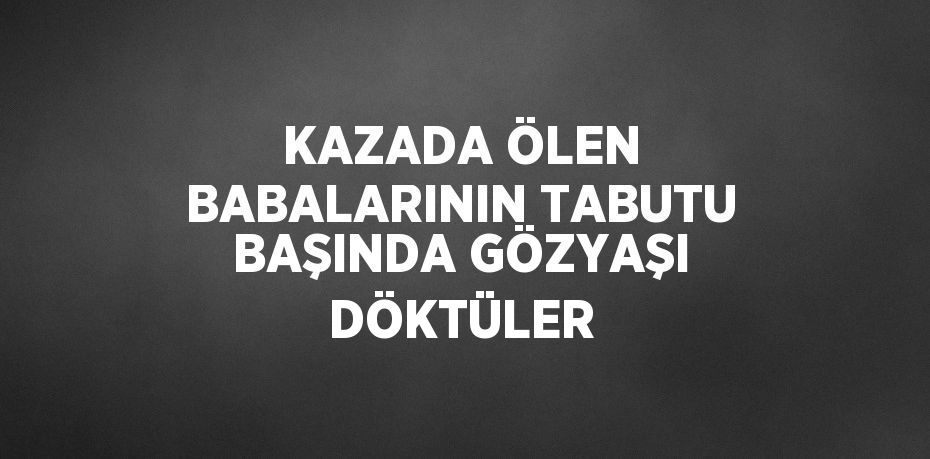 KAZADA ÖLEN BABALARININ TABUTU BAŞINDA GÖZYAŞI DÖKTÜLER